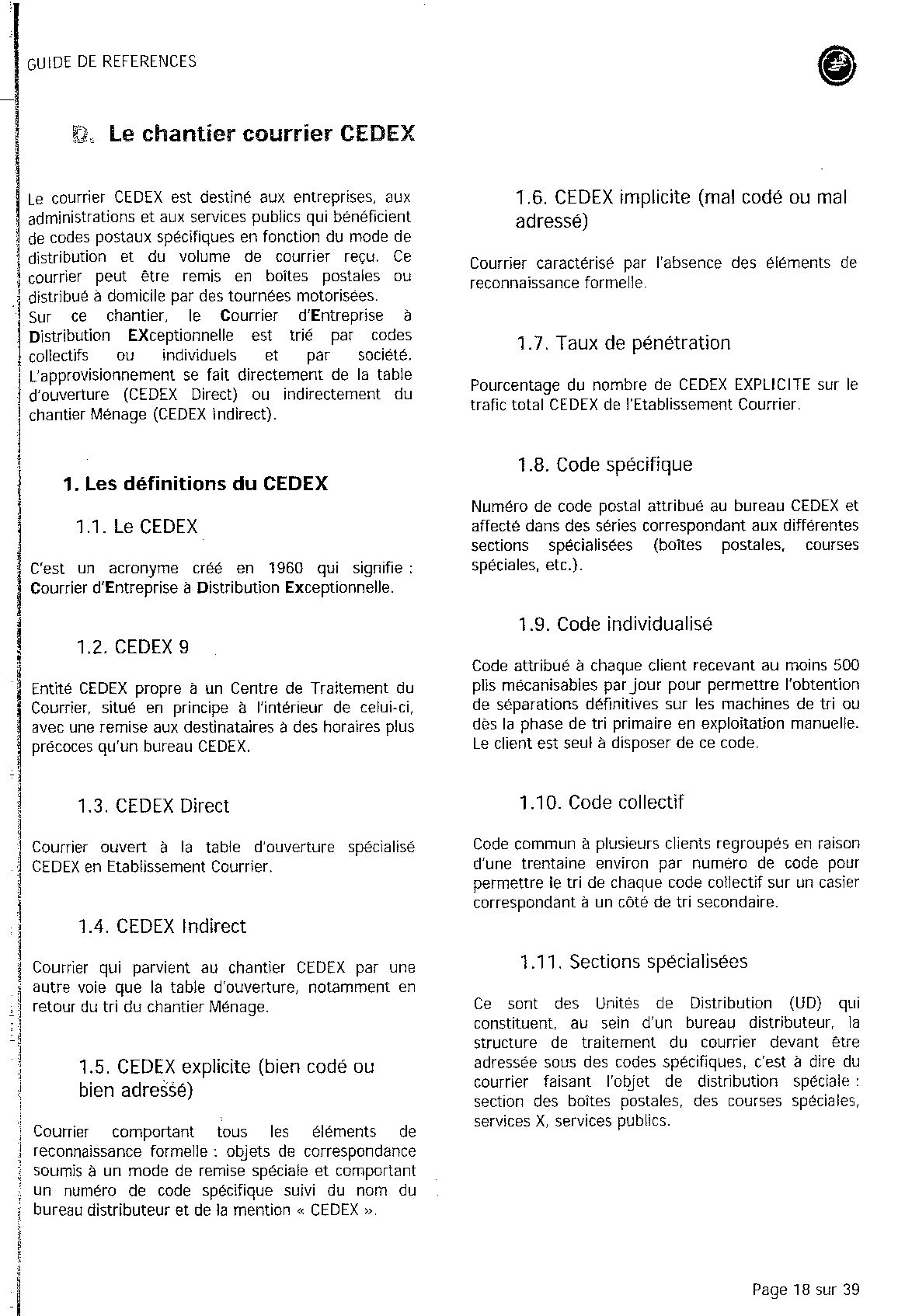 GUIDE DE REFERENCES

D. Le chantier courrier CEDEX

Le courrier CEDEX est destiné aux entreprises, aux administrations et aux services publics qui bénéficient de codes postaux spécifiques en fonction du mode de distribution et du volume de courrier reçu. Ce courrier peut être remis en boîtes postales ou distribué à domicile par des tournées motorisées.
Sur ce chantier, le Courrier d'Entreprise à Distribution EXceptionnelle est trié par codes collectifs ou individuels et par société. L'approvisionnement se fait directement de la table d'ouverture (CEDEX Direct) ou indirectement du chantier Ménage (CEDEX Indirect).

1. Les définitions du CEDEX

1.1. Le CEDEX

C'est un acronyme créé en 1960 qui signifie : Courrier d'Entreprise à Distribution Exceptionnelle.

1.2. CEDEX 9

Entité CEDEX propre à un Centre de Traitement du Courrier, situé en principe à l'intérieur de celui-ci, avec une remise aux destinataires à des horaires plus précoces qu'un bureau CEDEX.

1.3. CEDEX Direct

Courrier ouvert à la table d'ouverture spécialisé CEDEX en Etablissement Courrier.

1.4. CEDEX Indirect

Courrier qui parvient au chantier CEDEX par une autre voie que la table d'ouverture, notamment en retour du tri du chantier Ménage.

1.5. CEDEX explicite (bien codé ou bien adressé)

Courrier comportant tous les éléments de reconnaissance formelle : objets de correspondance soumis à un mode de remise spéciale et comportant un numéro de code spécifique suivi du nom du bureau distributeur et de la mention « CEDEX ».

1.6. CEDEX implicite (mal codé ou mal adressé)

Courrier caractérisé par l'absence des éléments de reconnaissance formelle.

1.7. Taux de pénétration

Pourcentage du nombre de CEDEX EXPLICITE sur le trafic total CEDEX de l'Etablissement Courrier.

1.8. Code spécifique

Numéro de code postal attribué au bureau CEDEX et affecté dans des séries correspondant aux différentes sections spécialisées (boîtes postales, courses spéciales, etc.).

1.9. Code individualisé

Code attribué à chaque client recevant au moins 500 plis mécanisables par jour pour permettre l'obtention de séparations définitives sur les machines de tri ou dès la phase de tri primaire en exploitation manuelle. Le client est seul à disposer de ce code.

1.10. Code collectif

Code commun à plusieurs clients regroupés en raison d'une trentaine environ par numéro de code pour permettre le tri de chaque code collectif sur un casier correspondant à un côté de tri secondaire.

1.11. Sections spécialisées

Ce sont des Unités de Distribution (UD) qui constituent, au sein d'un bureau distributeur, la structure de traitement du courrier devant être adressée sous des codes spécifiques, c'est à dire du courrier faisant l'objet de distribution spéciale : section des boîtes postales, des courses spéciales, services X, services publics.

Page 18 sur 39